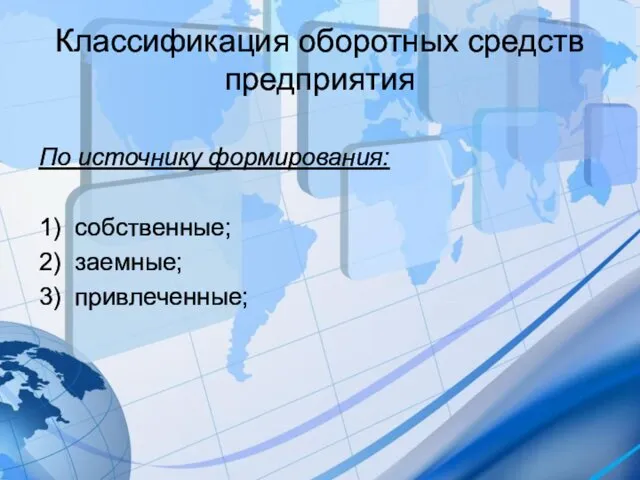 Классификация оборотных средств предприятия

По источнику формирования:

1) собственные;
2) заемные;
3) привлеченные;